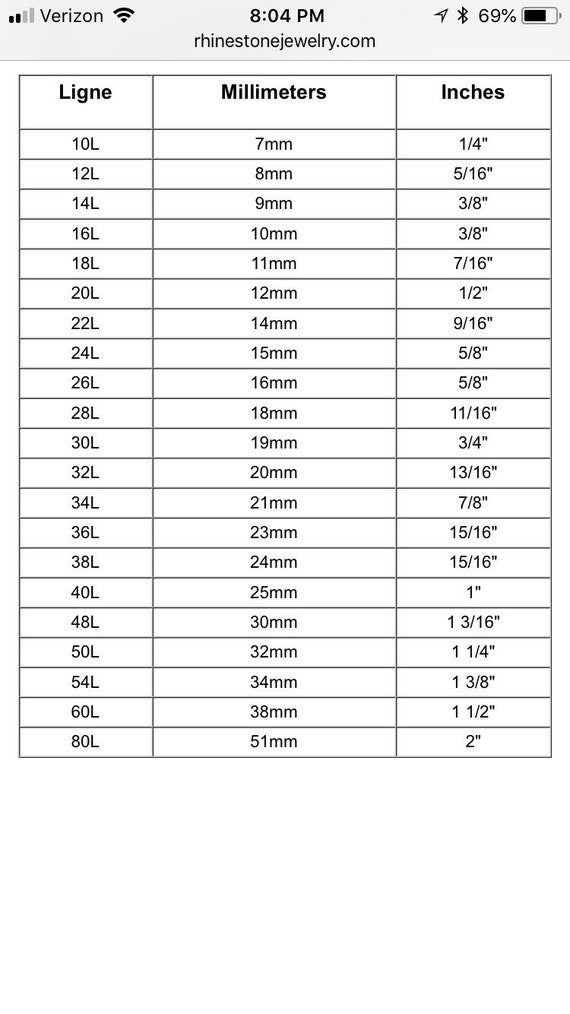 Verizon 8:04 PM 69%
rhinestonejewelry.com

| Ligne | Millimeters | Inches |
|---|---|---|
| 10L | 7mm | 1/4" |
| 12L | 8mm | 5/16" |
| 14L | 9mm | 3/8" |
| 16L | 10mm | 3/8" |
| 18L | 11mm | 7/16" |
| 20L | 12mm | 1/2" |
| 22L | 14mm | 9/16" |
| 24L | 15mm | 5/8" |
| 26L | 16mm | 5/8" |
| 28L | 18mm | 11/16" |
| 30L | 19mm | 3/4" |
| 32L | 20mm | 13/16" |
| 34L | 21mm | 7/8" |
| 36L | 23mm | 15/16" |
| 38L | 24mm | 15/16" |
| 40L | 25mm | 1" |
| 48L | 30mm | 1 3/16" |
| 50L | 32mm | 1 1/4" |
| 54L | 34mm | 1 3/8" |
| 60L | 38mm | 1 1/2" |
| 80L | 51mm | 2" |